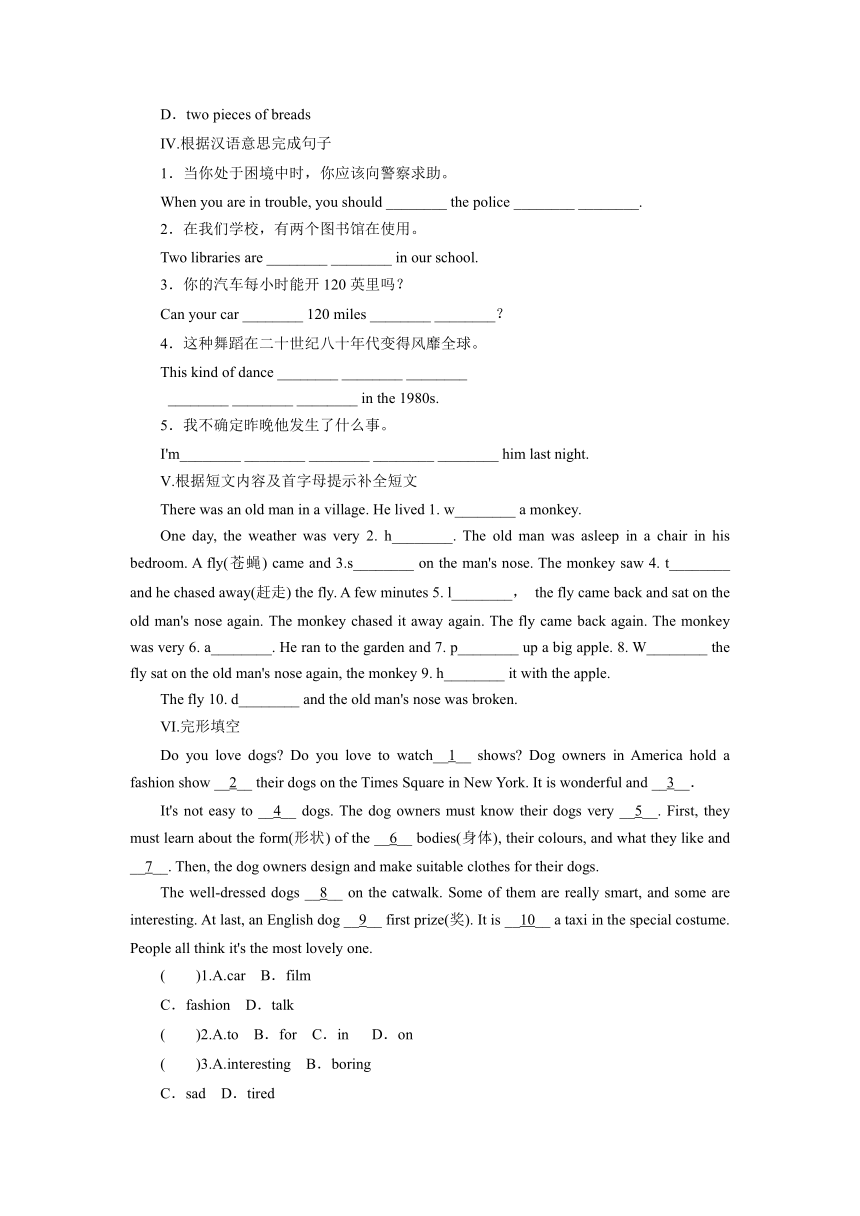 D．two pieces of breads

IV.根据汉语意思完成句子

1．当你处于困境中时，你应该向警察求助。

When you are in trouble, you should ________ the police ________ ________.

2．在我们学校，有两个图书馆在使用。

Two libraries are ________ ________ in our school.

3．你的汽车每小时能开 120 英里吗？

Can your car ________ 120 miles ________ ________？

4．这种舞蹈在二十世纪八十年代变得风靡全球。

This kind of dance ________ ________ ________ ________ ________ ________ in the 1980s.

5．我不确定昨晚他发生了什么事。

I'm________ ________ ________ ________ ________ him last night.

V.根据短文内容及首字母提示补全短文

There was an old man in a village. He lived 1. w________ a monkey.

One day, the weather was very 2. h________. The old man was asleep in a chair in his bedroom. A fly(苍蝇) came and 3.s________ on the man's nose. The monkey saw 4. t________ and he chased away(赶走) the fly. A few minutes 5. l________， the fly came back and sat on the old man's nose again. The monkey chased it away again. The fly came back again. The monkey was very 6. a________. He ran to the garden and 7. p________ up a big apple. 8. W________ the fly sat on the old man's nose again, the monkey 9. h________ it with the apple.

The fly 10. d________ and the old man's nose was broken.

VI.完形填空

Do you love dogs? Do you love to watch__1__ shows? Dog owners in America hold a fashion show __2__ their dogs on the Times Square in New York. It is wonderful and __3__.

It's not easy to __4__ dogs. The dog owners must know their dogs very __5__. First, they must learn about the form(形状) of the __6__ bodies(身体), their colours, and what they like and __7__. Then, the dog owners design and make suitable clothes for their dogs.

The well-dressed dogs __8__ on the catwalk. Some of them are really smart, and some are interesting. At last, an English dog __9__ first prize(奖). It is __10__ a taxi in the special costume. People all think it's the most lovely one.

(　　)1.A.car　B．film

C．fashion　D．talk

(　　)2.A.to　B．for　C．in　D．on

(　　)3.A.interesting　B．boring

C．sad　D．tired